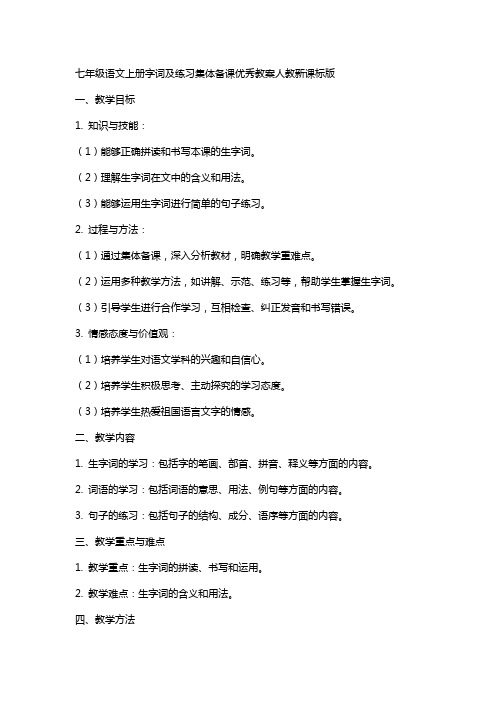 七年级语文上册字词及练习集体备课优秀教案人教新课标版

一、教学目标

1. 知识与技能：

（1）能够正确拼读和书写本课的生字词。

（2）理解生字词在文中的含义和用法。

（3）能够运用生字词进行简单的句子练习。

2. 过程与方法：

（1）通过集体备课，深入分析教材，明确教学重难点。

（2）运用多种教学方法，如讲解、示范、练习等，帮助学生掌握生字词。

（3）引导学生进行合作学习，互相检查、纠正发音和书写错误。

3. 情感态度与价值观：

（1）培养学生对语文学科的兴趣和自信心。

（2）培养学生积极思考、主动探究的学习态度。

（3）培养学生热爱祖国语言文字的情感。

二、教学内容

1. 生字词的学习：包括字的笔画、部首、拼音、释义等方面的内容。

2. 词语的学习：包括词语的意思、用法、例句等方面的内容。

3. 句子的练习：包括句子的结构、成分、语序等方面的内容。

三、教学重点与难点

1. 教学重点：生字词的拼读、书写和运用。

2. 教学难点：生字词的含义和用法。

四、教学方法